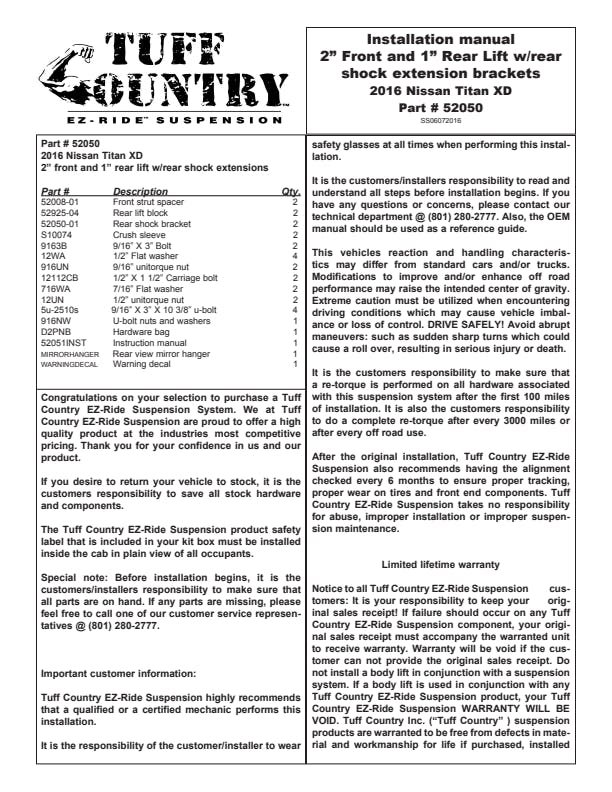 TUFF COUNTRY
EZ-RIDE™ SUSPENSION

Installation manual
2" Front and 1" Rear Lift w/rear shock extension brackets
2016 Nissan Titan XD
Part # 52050
SS06072016

Part # 52050
2016 Nissan Titan XD
2" front and 1" rear lift w/rear shock extensions

| Part # | Description | Qty. |
|---|---|---|
| 52008-01 | Front strut spacer | 2 |
| 52925-04 | Rear lift block | 2 |
| 52050-01 | Rear shock bracket | 2 |
| S10074 | Crush sleeve | 2 |
| 9163B | 9/16" X 3" Bolt | 2 |
| 12WA | 1/2" Flat washer | 4 |
| 916UN | 9/16" unitorque nut | 2 |
| 12112CB | 1/2" X 1 1/2" Carriage bolt | 2 |
| 716WA | 7/16" Flat washer | 2 |
| 12UN | 1/2" unitorque nut | 2 |
| 5u-2510s | 9/16" X 3" X 10 3/8" u-bolt | 4 |
| 916NW | U-bolt nuts and washers | 1 |
| D2PNB | Hardware bag | 1 |
| 52051INST | Instruction manual | 1 |
| MIRRORHANGER | Rear view mirror hanger | 1 |
| WARNINGDECAL | Warning decal | 1 |

Congratulations on your selection to purchase a Tuff Country EZ-Ride Suspension System. We at Tuff Country EZ-Ride Suspension are proud to offer a high quality product at the industries most competitive pricing. Thank you for your confidence in us and our product.

If you desire to return your vehicle to stock, it is the customers responsibility to save all stock hardware and components.

The Tuff Country EZ-Ride Suspension product safety label that is included in your kit box must be installed inside the cab in plain view of all occupants.

Special note: Before installation begins, it is the customers/installers responsibility to make sure that all parts are on hand. If any parts are missing, please feel free to call one of our customer service representatives @ (801) 280-2777.

Important customer information:

Tuff Country EZ-Ride Suspension highly recommends that a qualified or a certified mechanic performs this installation.

It is the responsibility of the customer/installer to wear safety glasses at all times when performing this installation.

It is the customers/installers responsibility to read and understand all steps before installation begins. If you have any questions or concerns, please contact our technical department @ (801) 280-2777. Also, the OEM manual should be used as a reference guide.

This vehicles reaction and handling characteristics may differ from standard cars and/or trucks. Modifications to improve and/or enhance off road performance may raise the intended center of gravity. Extreme caution must be utilized when encountering driving conditions which may cause vehicle imbalance or loss of control. DRIVE SAFELY! Avoid abrupt maneuvers: such as sudden sharp turns which could cause a roll over, resulting in serious injury or death.

It is the customers responsibility to make sure that a re-torque is performed on all hardware associated with this suspension system after the first 100 miles of installation. It is also the customers responsibility to do a complete re-torque after every 3000 miles or after every off road use.

After the original installation, Tuff Country EZ-Ride Suspension also recommends having the alignment checked every 6 months to ensure proper tracking, proper wear on tires and front end components. Tuff Country EZ-Ride Suspension takes no responsibility for abuse, improper installation or improper suspension maintenance.

Limited lifetime warranty

Notice to all Tuff Country EZ-Ride Suspension customers: It is your responsibility to keep your original sales receipt! If failure should occur on any Tuff Country EZ-Ride Suspension component, your original sales receipt must accompany the warranted unit to receive warranty. Warranty will be void if the customer can not provide the original sales receipt. Do not install a body lift in conjunction with a suspension system. If a body lift is used in conjunction with any Tuff Country EZ-Ride Suspension product, your Tuff Country EZ-Ride Suspension WARRANTY WILL BE VOID. Tuff Country Inc. ("Tuff Country" ) suspension products are warranted to be free from defects in material and workmanship for life if purchased, installed